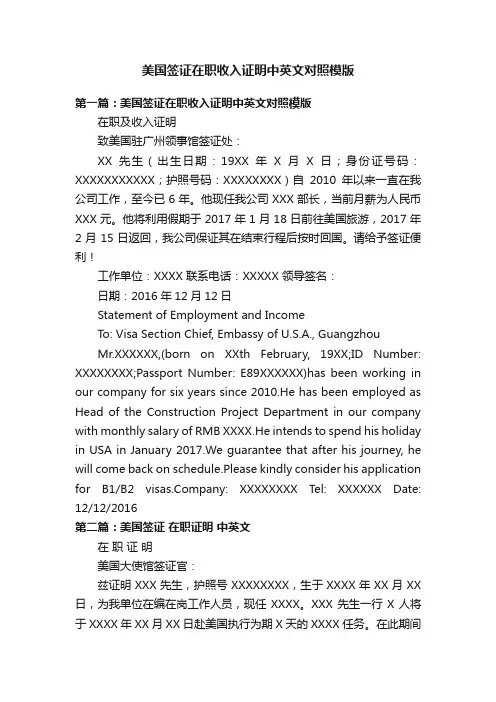 美国签证在职收入证明中英文对照模版

第一篇：美国签证在职收入证明中英文对照模版

在职及收入证明

致美国驻广州领事馆签证处：

XX 先生（出生日期：19XX 年 X 月 X 日；身份证号码：XXXXXXXXXXX；护照号码：XXXXXXXX）自 2010 年以来一直在我公司工作，至今已 6 年。他现任我公司 XXX 部长，当前月薪为人民币 XXX 元。他将利用假期于 2017 年 1 月 18 日前往美国旅游，2017 年 2 月 15 日返回，我公司保证其在结束行程后按时回国。请给予签证便利！

工作单位：XXXX 联系电话：XXXXX 领导签名：

日期：2016 年 12 月 12 日

Statement of Employment and Income

To: Visa Section Chief, Embassy of U.S.A., Guangzhou

Mr.XXXXXX,(born on XXth February, 19XX;ID Number: XXXXXXXX;Passport Number: E89XXXXXX)has been working in our company for six years since 2010.He has been employed as Head of the Construction Project Department in our company with monthly salary of RMB XXXX.He intends to spend his holiday in USA in January 2017.We guarantee that after his journey, he will come back on schedule.Please kindly consider his application for B1/B2 visas.Company: XXXXXXXX Tel: XXXXXX Date: 12/12/2016

第二篇：美国签证 在职证明 中英文

在 职 证 明

美国大使馆签证官：

兹证明 XXX 先生，护照号 XXXXXXXX，生于 XXXX 年 XX 月 XX 日，为我单位在编在岗工作人员，现任 XXXX。XXX 先生一行 X 人将于 XXXX 年 XX 月 XX 日赴美国执行为期 X 天的 XXXX 任务。在此期间